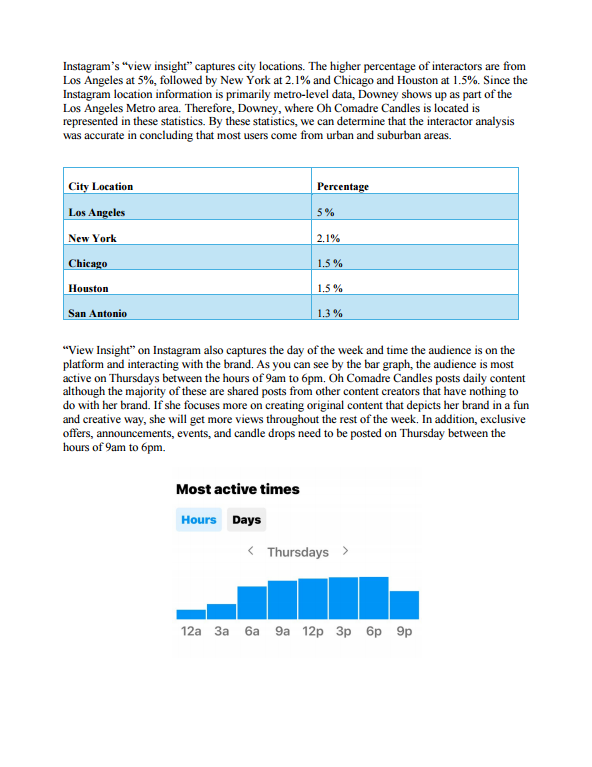 Instagram's "view insight" captures city locations. The higher percentage of interactors are from Los Angeles at 5%, followed by New York at 2.1% and Chicago and Houston at 1.5%. Since the Instagram location information is primarily metro-level data, Downey shows up as part of the Los Angeles Metro area. Therefore, Downey, where Oh Comadre Candles is located is represented in these statistics. By these statistics, we can determine that the interactor analysis was accurate in concluding that most users come from urban and suburban areas.

| City Location | Percentage |
|---|---|
| Los Angeles | 5% |
| New York | 2.1% |
| Chicago | 1.5 % |
| Houston | 1.5 % |
| San Antonio | 1.3 % |

"View Insight" on Instagram also captures the day of the week and time the audience is on the platform and interacting with the brand. As you can see by the bar graph, the audience is most active on Thursdays between the hours of 9am to 6pm. Oh Comadre Candles posts daily content although the majority of these are shared posts from other content creators that have nothing to do with her brand. If she focuses more on creating original content that depicts her brand in a fun and creative way, she will get more views throughout the rest of the week. In addition, exclusive offers, announcements, events, and candle drops need to be posted on Thursday between the hours of 9am to 6pm.

Most active times

Hours Days

< Thursdays >

12a 3a 6a 9a 12p 3p 6p 9p